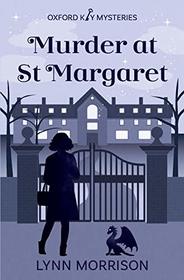 OXFORD KEY MYSTERIES

Murder at St Margaret

LYNN MORRISON